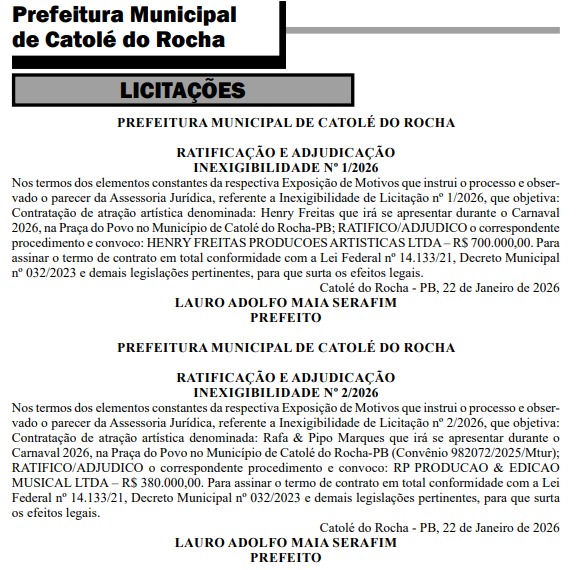 Prefeitura Municipal de Catolé do Rocha

LICITAÇÕES

PREFEITURA MUNICIPAL DE CATOLÉ DO ROCHA

RATIFICAÇÃO E ADJUDICAÇÃO
INEXIGIBILIDADE Nº 1/2026

Nos termos dos elementos constantes da respectiva Exposição de Motivos que instrui o processo e observado o parecer da Assessoria Jurídica, referente a Inexigibilidade de Licitação nº 1/2026, que objetiva: Contratação de atração artística denominada: Henry Freitas que irá se apresentar durante o Carnaval 2026, na Praça do Povo no Município de Catolé do Rocha-PB; RATIFICO/ADJUDICO o correspondente procedimento e convoco: HENRY FREITAS PRODUCOES ARTISTICAS LTDA – R$ 700.000,00. Para assinar o termo de contrato em total conformidade com a Lei Federal nº 14.133/21, Decreto Municipal nº 032/2023 e demais legislações pertinentes, para que surta os efeitos legais.

Catolé do Rocha - PB, 22 de Janeiro de 2026
LAURO ADOLFO MAIA SERAFIM
PREFEITO

PREFEITURA MUNICIPAL DE CATOLÉ DO ROCHA

RATIFICAÇÃO E ADJUDICAÇÃO
INEXIGIBILIDADE Nº 2/2026

Nos termos dos elementos constantes da respectiva Exposição de Motivos que instrui o processo e observado o parecer da Assessoria Jurídica, referente a Inexigibilidade de Licitação nº 2/2026, que objetiva: Contratação de atração artística denominada: Rafa & Pipo Marques que irá se apresentar durante o Carnaval 2026, na Praça do Povo no Município de Catolé do Rocha-PB (Convênio 982072/2025/Mtur); RATIFICO/ADJUDICO o correspondente procedimento e convoco: RP PRODUCAO & EDICAO MUSICAL LTDA – R$ 380.000,00. Para assinar o termo de contrato em total conformidade com a Lei Federal nº 14.133/21, Decreto Municipal nº 032/2023 e demais legislações pertinentes, para que surta os efeitos legais.

Catolé do Rocha - PB, 22 de Janeiro de 2026
LAURO ADOLFO MAIA SERAFIM
PREFEITO